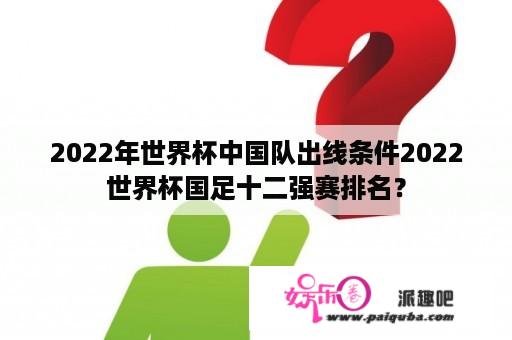 2022年世界杯中国队出线条件2022世界杯国足十二强赛排名？

娱乐圈 派趣吧
www.paiquba.com